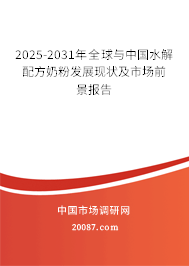 2025-2031年全球与中国水解配方奶粉发展现状及市场前景报告

中国市场调研网

20087.com